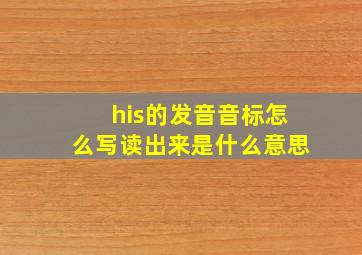 his的发音音标怎么写读出来是什么意思